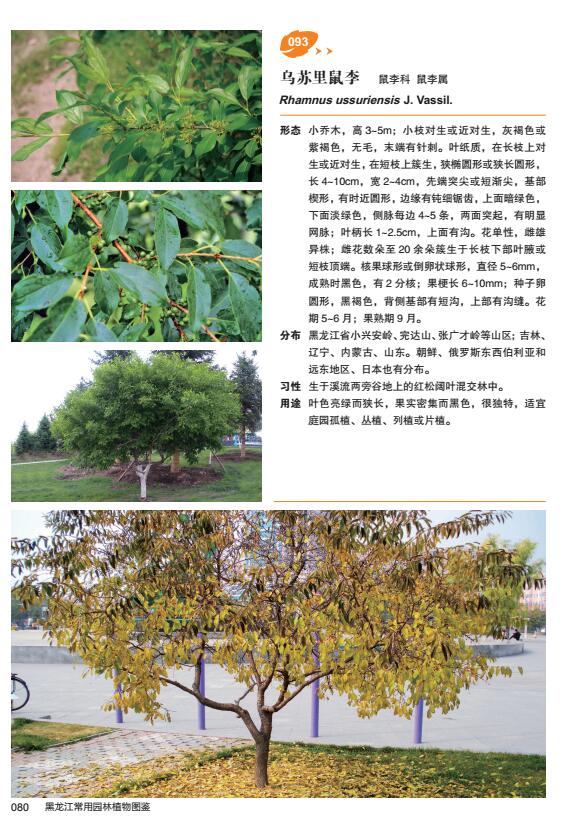 093

乌苏里鼠李　鼠李科 鼠李属

Rhamnus ussuriensis J. Vassil.

形态　小乔木，高 3~5m；小枝对生或近对生，灰褐色或紫褐色，无毛，末端有针刺。叶纸质，在长枝上对生或近对生，在短枝上簇生，狭椭圆形或狭长圆形，长 4~10cm，宽 2~4cm，先端突尖或短渐尖，基部楔形，有时近圆形，边缘有钝细锯齿，上面暗绿色，下面淡绿色，侧脉每边 4~5 条，两面突起，有明显网脉；叶柄长 1~2.5cm，上面有沟。花单性，雌雄异株；雌花数朵至 20 余朵簇生于长枝下部叶腋或短枝顶端。核果球形或倒卵状球形，直径 5~6mm，成熟时黑色，有 2 分核；果梗长 6~10mm；种子卵圆形，黑褐色，背侧基部有短沟，上部有沟缝。花期 5~6 月；果熟期 9 月。

分布　黑龙江省小兴安岭、完达山、张广才岭等山区；吉林、辽宁、内蒙古、山东。朝鲜、俄罗斯东西伯利亚和远东地区、日本也有分布。

习性　生于溪流两旁谷地上的红松阔叶混交林中。

用途　叶色亮绿而狭长，果实密集而黑色，很独特，适宜庭园孤植、丛植、列植或片植。

080　黑龙江常用园林植物图鉴